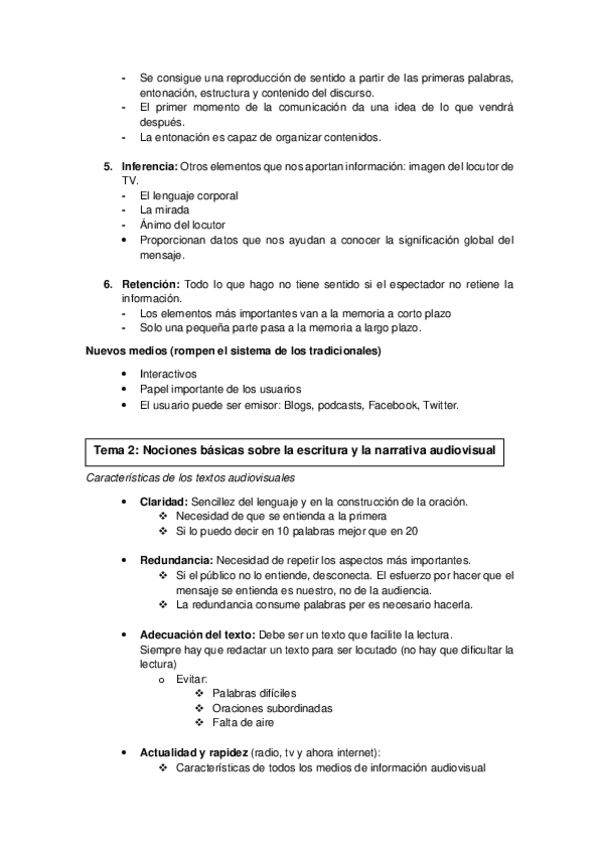 - Se consigue una reproducción de sentido a partir de las primeras palabras, entonación, estructura y contenido del discurso.
- El primer momento de la comunicación da una idea de lo que vendrá después.
- La entonación es capaz de organizar contenidos.

5. **Inferencia:** Otros elementos que nos aportan información: imagen del locutor de TV.
- El lenguaje corporal
- La mirada
- Ánimo del locutor
• Proporcionan datos que nos ayudan a conocer la significación global del mensaje.

6. **Retención:** Todo lo que hago no tiene sentido si el espectador no retiene la información.
- Los elementos más importantes van a la memoria a corto plazo
- Solo una pequeña parte pasa a la memoria a largo plazo.

**Nuevos medios (rompen el sistema de los tradicionales)**
• Interactivos
• Papel importante de los usuarios
• El usuario puede ser emisor: Blogs, podcasts, Facebook, Twitter.

**Tema 2: Nociones básicas sobre la escritura y la narrativa audiovisual**

*Características de los textos audiovisuales*

• **Claridad:** Sencillez del lenguaje y en la construcción de la oración.
❖ Necesidad de que se entienda a la primera
❖ Si lo puedo decir en 10 palabras mejor que en 20

• **Redundancia:** Necesidad de repetir los aspectos más importantes.
❖ Si el público no lo entiende, desconecta. El esfuerzo por hacer que el mensaje se entienda es nuestro, no de la audiencia.
❖ La redundancia consume palabras per es necesario hacerla.

• **Adecuación del texto:** Debe ser un texto que facilite la lectura.
Siempre hay que redactar un texto para ser locutado (no hay que dificultar la lectura)
o Evitar:
❖ Palabras difíciles
❖ Oraciones subordinadas
❖ Falta de aire

• **Actualidad y rapidez** (radio, tv y ahora internet):
❖ Características de todos los medios de información audiovisual